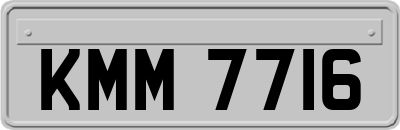 KMM 7716